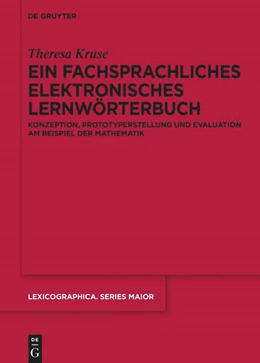 DE GRUYTER

Theresa Kruse

EIN FACHSPRACHLICHES ELEKTRONISCHES LERNWÖRTERBUCH

KONZEPTION, PROTOTYPERSTELLUNG UND EVALUATION AM BEISPIEL DER MATHEMATIK

LEXICOGRAPHICA. SERIES MAIOR

DE
G